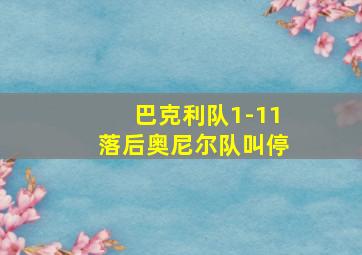 巴克利队1-11
落后奥尼尔队叫停